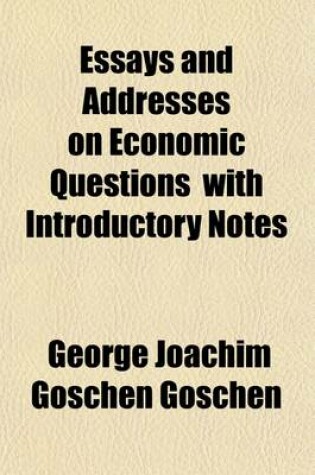 Essays and Addresses on Economic Questions with Introductory Notes

George Joachim Goschen Goschen